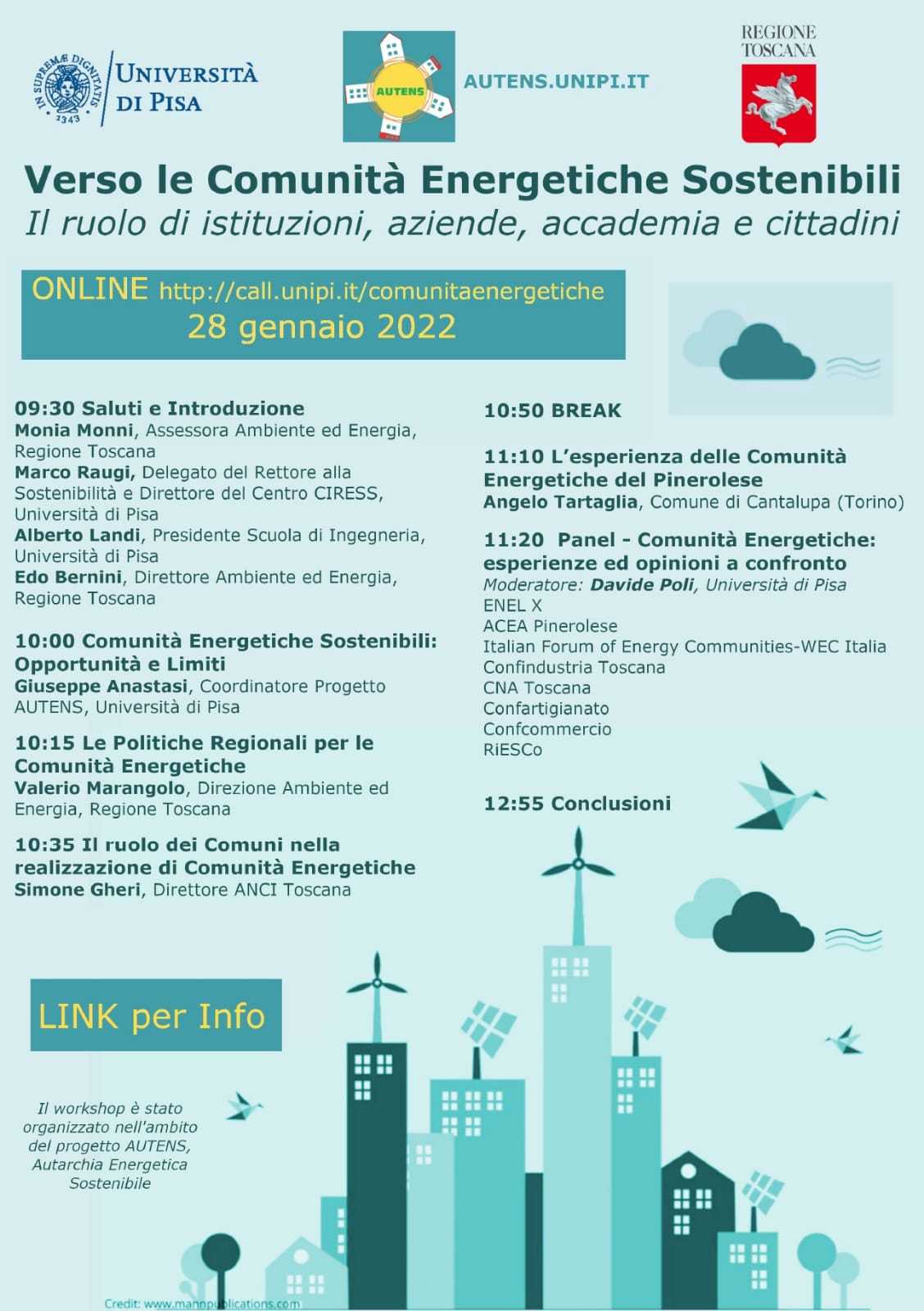 IN SUPREMÆ DIGNITATIS 1343

UNIVERSITÀ DI PISA

AUTENS

AUTENS.UNIPI.IT

REGIONE TOSCANA

Verso le Comunità Energetiche Sostenibili
Il ruolo di istituzioni, aziende, accademia e cittadini

ONLINE http://call.unipi.it/comunitaenergetiche
28 gennaio 2022

09:30 Saluti e Introduzione
Monia Monni, Assessora Ambiente ed Energia, Regione Toscana
Marco Raugi, Delegato del Rettore alla Sostenibilità e Direttore del Centro CIRESS, Università di Pisa
Alberto Landi, Presidente Scuola di Ingegneria, Università di Pisa
Edo Bernini, Direttore Ambiente ed Energia, Regione Toscana

10:00 Comunità Energetiche Sostenibili: Opportunità e Limiti
Giuseppe Anastasi, Coordinatore Progetto AUTENS, Università di Pisa

10:15 Le Politiche Regionali per le Comunità Energetiche
Valerio Marangolo, Direzione Ambiente ed Energia, Regione Toscana

10:35 Il ruolo dei Comuni nella realizzazione di Comunità Energetiche
Simone Gheri, Direttore ANCI Toscana

10:50 BREAK

11:10 L'esperienza delle Comunità Energetiche del Pinerolese
Angelo Tartaglia, Comune di Cantalupa (Torino)

11:20 Panel - Comunità Energetiche: esperienze ed opinioni a confronto
Moderatore: Davide Poli, Università di Pisa
ENEL X
ACEA Pinerolese
Italian Forum of Energy Communities-WEC Italia
Confindustria Toscana
CNA Toscana
Confartigianato
Confcommercio
RiESCo

12:55 Conclusioni

LINK per Info

Il workshop è stato organizzato nell'ambito del progetto AUTENS, Autarchia Energetica Sostenibile

Credit: www.mannpublications.com